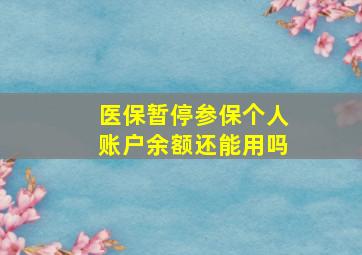 医保暂停参保个人账户余额还能用吗